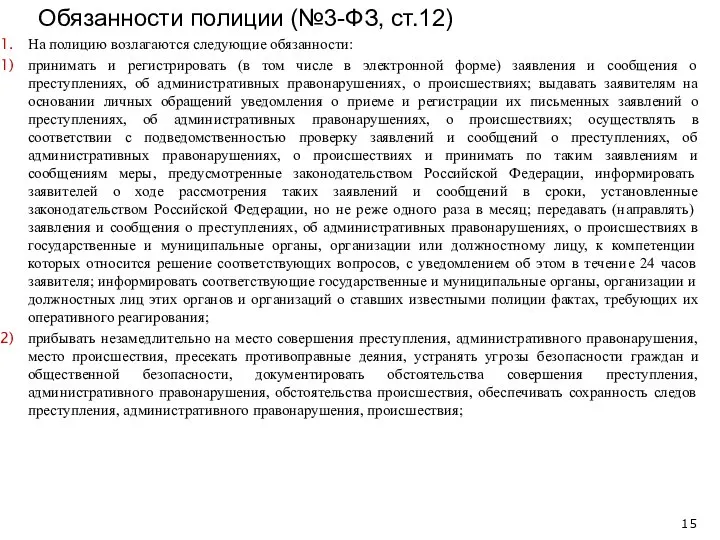 Обязанности полиции (№3-ФЗ, ст.12)

1. На полицию возлагаются следующие обязанности:

1) принимать и регистрировать (в том числе в электронной форме) заявления и сообщения о преступлениях, об административных правонарушениях, о происшествиях; выдавать заявителям на основании личных обращений уведомления о приеме и регистрации их письменных заявлений о преступлениях, об административных правонарушениях, о происшествиях; осуществлять в соответствии с подведомственностью проверку заявлений и сообщений о преступлениях, об административных правонарушениях, о происшествиях и принимать по таким заявлениям и сообщениям меры, предусмотренные законодательством Российской Федерации, информировать заявителей о ходе рассмотрения таких заявлений и сообщений в сроки, установленные законодательством Российской Федерации, но не реже одного раза в месяц; передавать (направлять) заявления и сообщения о преступлениях, об административных правонарушениях, о происшествиях в государственные и муниципальные органы, организации или должностному лицу, к компетенции которых относится решение соответствующих вопросов, с уведомлением об этом в течение 24 часов заявителя; информировать соответствующие государственные и муниципальные органы, организации и должностных лиц этих органов и организаций о ставших известными полиции фактах, требующих их оперативного реагирования;

2) прибывать незамедлительно на место совершения преступления, административного правонарушения, место происшествия, пресекать противоправные деяния, устранять угрозы безопасности граждан и общественной безопасности, документировать обстоятельства совершения преступления, административного правонарушения, обстоятельства происшествия, обеспечивать сохранность следов преступления, административного правонарушения, происшествия;

15